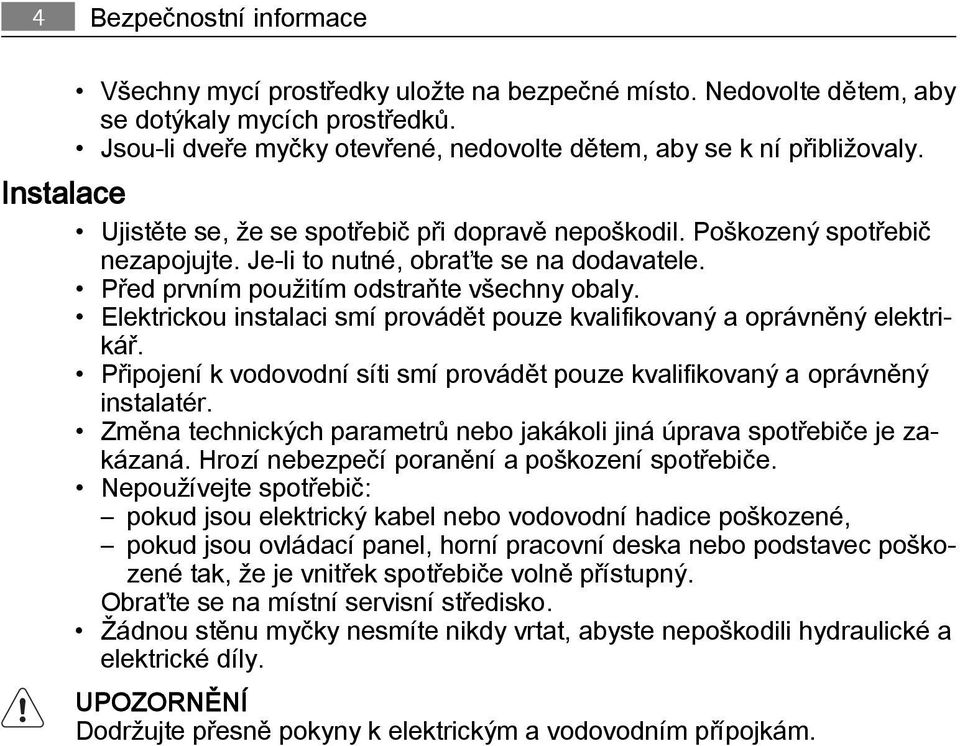 4 Bezpečnostní informace

• Všechny mycí prostředky uložte na bezpečné místo. Nedovolte dětem, aby se dotýkaly mycích prostředků.
• Jsou-li dveře myčky otevřené, nedovolte dětem, aby se k ní přibližovaly.

Instalace

• Ujistěte se, že se spotřebič při dopravě nepoškodil. Poškozený spotřebič nezapojujte. Je-li to nutné, obraťte se na dodavatele.
• Před prvním použitím odstraňte všechny obaly.
• Elektrickou instalaci smí provádět pouze kvalifikovaný a oprávněný elektrikář.
• Připojení k vodovodní síti smí provádět pouze kvalifikovaný a oprávněný instalatér.
• Změna technických parametrů nebo jakákoli jiná úprava spotřebiče je zakázaná. Hrozí nebezpečí poranění a poškození spotřebiče.
• Nepoužívejte spotřebič:
– pokud jsou elektrický kabel nebo vodovodní hadice poškozené,
– pokud jsou ovládací panel, horní pracovní deska nebo podstavec poškozené tak, že je vnitřek spotřebiče volně přístupný.
Obraťte se na místní servisní středisko.
• Žádnou stěnu myčky nesmíte nikdy vrtat, abyste nepoškodili hydraulické a elektrické díly.

UPOZORNĚNÍ
Dodržujte přesně pokyny k elektrickým a vodovodním přípojkám.